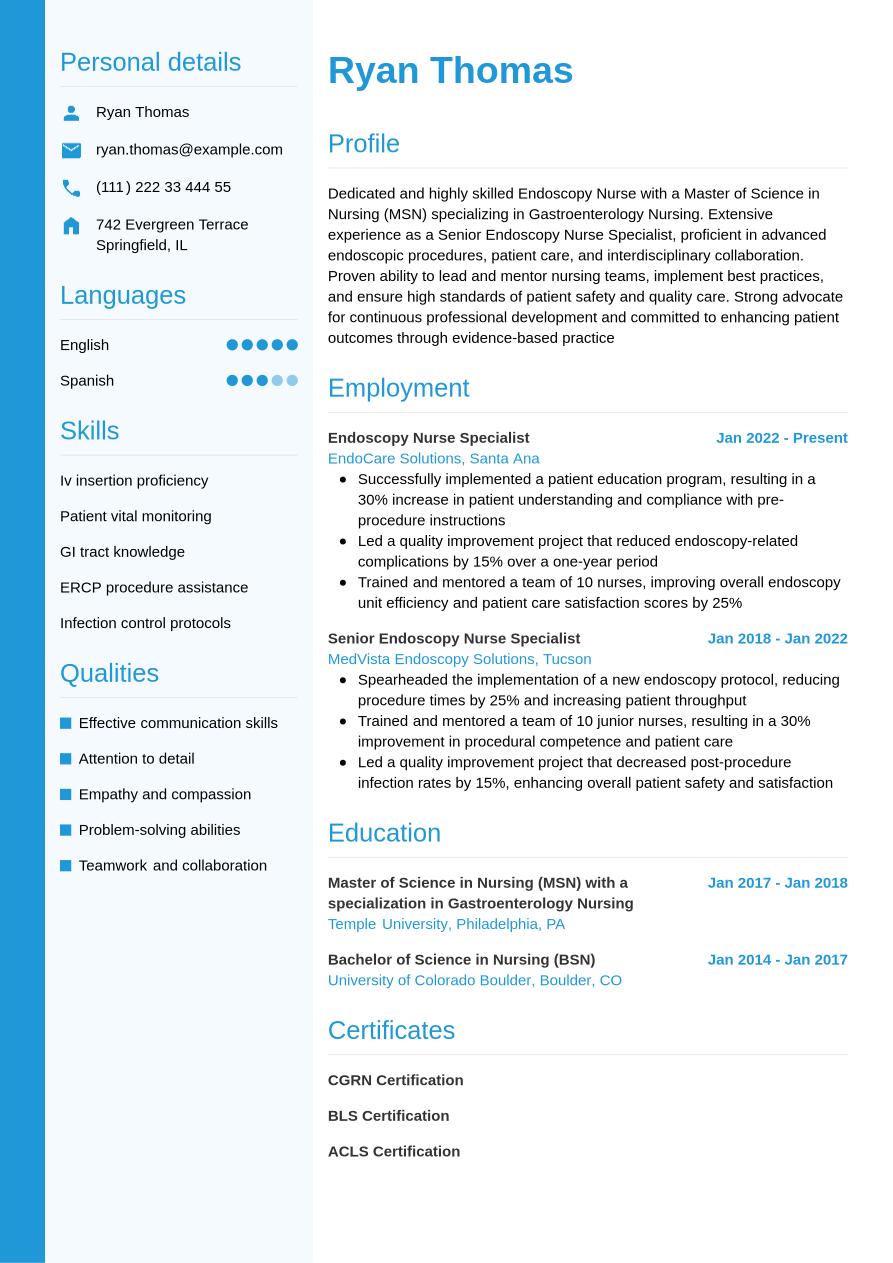 Personal details

Ryan Thomas

ryan.thomas@example.com

(111) 222 33 444 55

742 Evergreen Terrace
Springfield, IL

Languages

English

Spanish

Skills

Iv insertion proficiency

Patient vital monitoring

GI tract knowledge

ERCP procedure assistance

Infection control protocols

Qualities

Effective communication skills

Attention to detail

Empathy and compassion

Problem-solving abilities

Teamwork and collaboration

Ryan Thomas

Profile

Dedicated and highly skilled Endoscopy Nurse with a Master of Science in Nursing (MSN) specializing in Gastroenterology Nursing. Extensive experience as a Senior Endoscopy Nurse Specialist, proficient in advanced endoscopic procedures, patient care, and interdisciplinary collaboration. Proven ability to lead and mentor nursing teams, implement best practices, and ensure high standards of patient safety and quality care. Strong advocate for continuous professional development and committed to enhancing patient outcomes through evidence-based practice

Employment

Endoscopy Nurse Specialist Jan 2022 - Present
EndoCare Solutions, Santa Ana

- Successfully implemented a patient education program, resulting in a 30% increase in patient understanding and compliance with pre-procedure instructions
- Led a quality improvement project that reduced endoscopy-related complications by 15% over a one-year period
- Trained and mentored a team of 10 nurses, improving overall endoscopy unit efficiency and patient care satisfaction scores by 25%

Senior Endoscopy Nurse Specialist Jan 2018 - Jan 2022
MedVista Endoscopy Solutions, Tucson

- Spearheaded the implementation of a new endoscopy protocol, reducing procedure times by 25% and increasing patient throughput
- Trained and mentored a team of 10 junior nurses, resulting in a 30% improvement in procedural competence and patient care
- Led a quality improvement project that decreased post-procedure infection rates by 15%, enhancing overall patient safety and satisfaction

Education

Master of Science in Nursing (MSN) with a specialization in Gastroenterology Nursing Jan 2017 - Jan 2018
Temple University, Philadelphia, PA

Bachelor of Science in Nursing (BSN) Jan 2014 - Jan 2017
University of Colorado Boulder, Boulder, CO

Certificates

CGRN Certification

BLS Certification

ACLS Certification